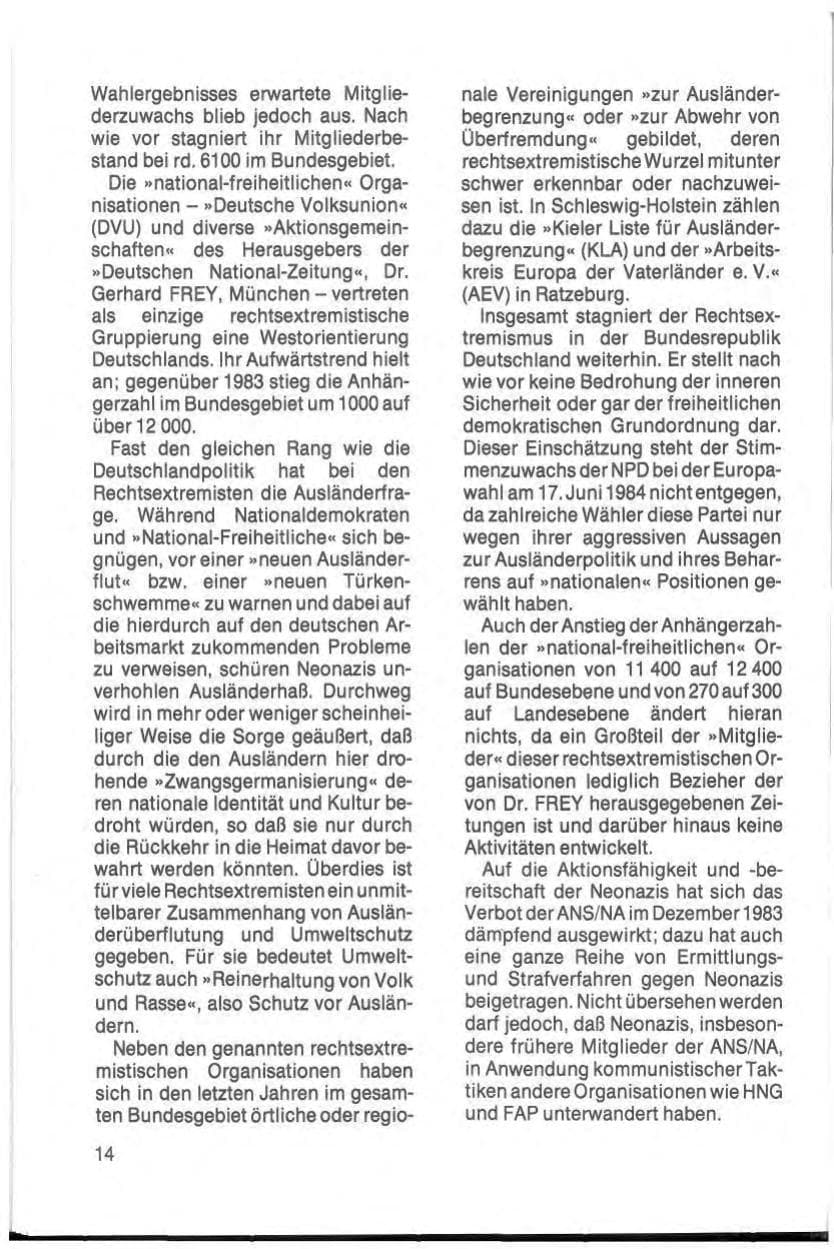 Wahlergebnisses erwartete Mitgliederzuwachs blieb jedoch aus. Nach wie vor stagniert ihr Mitgliederbestand bei rd. 6100 im Bundesgebiet.

Die »national-freiheitlichen« Organisationen – »Deutsche Volksunion« (DVU) und diverse »Aktionsgemeinschaften« des Herausgebers der »Deutschen National-Zeitung«, Dr. Gerhard FREY, München – vertreten als einzige rechtsextremistische Gruppierung eine Westorientierung Deutschlands. Ihr Aufwärtstrend hielt an; gegenüber 1983 stieg die Anhängerzahl im Bundesgebiet um 1000 auf über 12 000.

Fast den gleichen Rang wie die Deutschlandpolitik hat bei den Rechtsextremisten die Ausländerfrage. Während Nationaldemokraten und »National-Freiheitliche« sich begnügen, vor einer »neuen Ausländerflut« bzw. einer »neuen Türkenschwemme« zu warnen und dabei auf die hierdurch auf den deutschen Arbeitsmarkt zukommenden Probleme zu verweisen, schüren Neonazis unverhohlen Ausländerhaß. Durchweg wird in mehr oder weniger scheinheiliger Weise die Sorge geäußert, daß durch die den Ausländern hier drohende »Zwangsgermanisierung« deren nationale Identität und Kultur bedroht würden, so daß sie nur durch die Rückkehr in die Heimat davor bewahrt werden könnten. Überdies ist für viele Rechtsextremisten ein unmittelbarer Zusammenhang von Ausländerüberflutung und Umweltschutz gegeben. Für sie bedeutet Umweltschutz auch »Reinerhaltung von Volk und Rasse«, also Schutz vor Ausländern.

Neben den genannten rechtsextremistischen Organisationen haben sich in den letzten Jahren im gesamten Bundesgebiet örtliche oder regionale Vereinigungen »zur Ausländerbegrenzung« oder »zur Abwehr von Überfremdung« gebildet, deren rechtsextremistische Wurzel mitunter schwer erkennbar oder nachzuweisen ist. In Schleswig-Holstein zählen dazu die »Kieler Liste für Ausländerbegrenzung« (KLA) und der »Arbeitskreis Europa der Vaterländer e. V.« (AEV) in Ratzeburg.

Insgesamt stagniert der Rechtsextremismus in der Bundesrepublik Deutschland weiterhin. Er stellt nach wie vor keine Bedrohung der inneren Sicherheit oder gar der freiheitlichen demokratischen Grundordnung dar. Dieser Einschätzung steht der Stimmenzuwachs der NPD bei der Europawahl am 17. Juni 1984 nicht entgegen, da zahlreiche Wähler diese Partei nur wegen ihrer aggressiven Aussagen zur Ausländerpolitik und ihres Beharrens auf »nationalen« Positionen gewählt haben.

Auch der Anstieg der Anhängerzahlen der »national-freiheitlichen« Organisationen von 11 400 auf 12 400 auf Bundesebene und von 270 auf 300 auf Landesebene ändert hieran nichts, da ein Großteil der »Mitglieder« dieser rechtsextremistischen Organisationen lediglich Bezieher der von Dr. FREY herausgegebenen Zeitungen ist und darüber hinaus keine Aktivitäten entwickelt.

Auf die Aktionsfähigkeit und -bereitschaft der Neonazis hat sich das Verbot der ANS/NA im Dezember 1983 dämpfend ausgewirkt; dazu hat auch eine ganze Reihe von Ermittlungs- und Strafverfahren gegen Neonazis beigetragen. Nicht übersehen werden darf jedoch, daß Neonazis, insbesondere frühere Mitglieder der ANS/NA, in Anwendung kommunistischer Taktiken andere Organisationen wie HNG und FAP unterwandert haben.

14